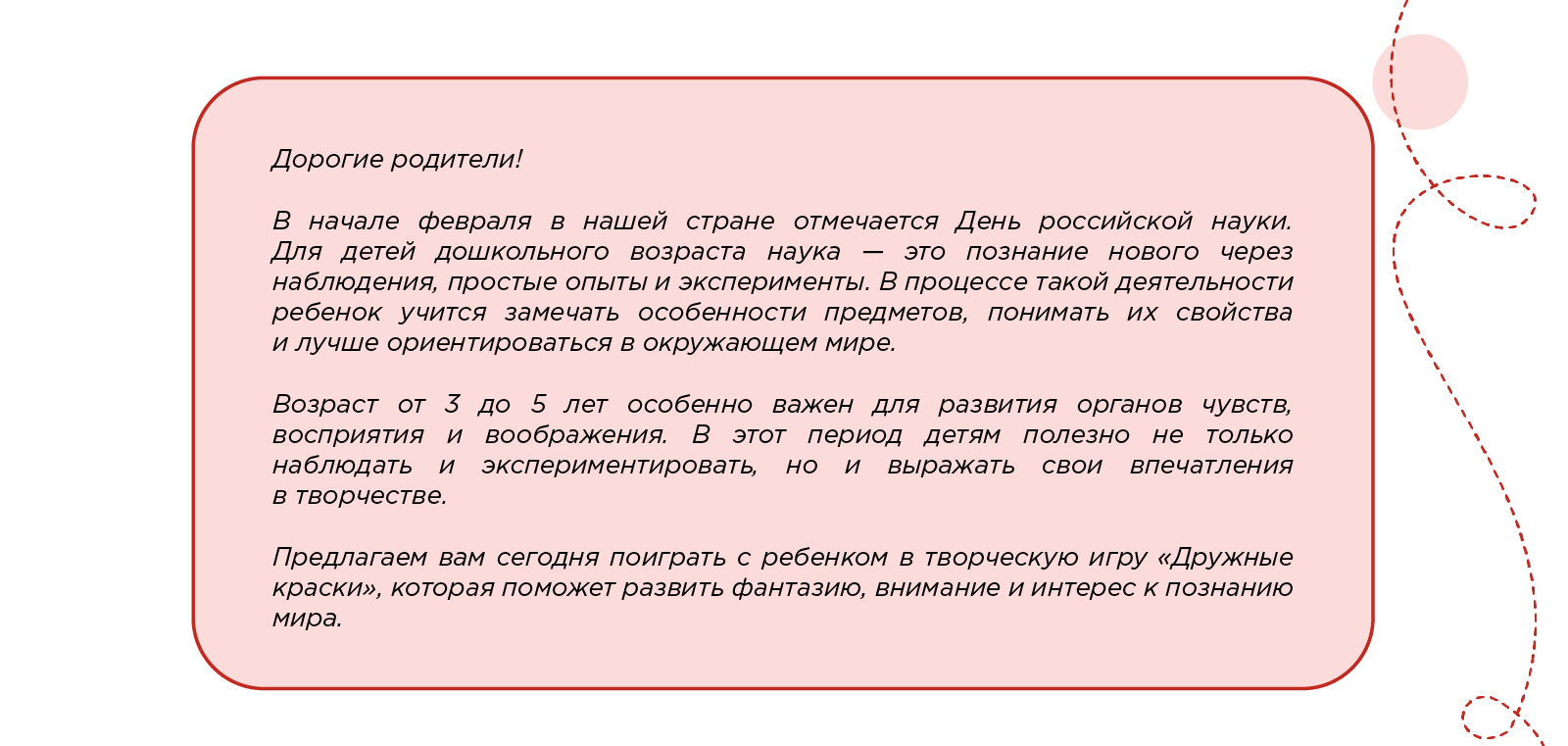 Дорогие родители!

В начале февраля в нашей стране отмечается День российской науки. Для детей дошкольного возраста наука — это познание нового через наблюдения, простые опыты и эксперименты. В процессе такой деятельности ребенок учится замечать особенности предметов, понимать их свойства и лучше ориентироваться в окружающем мире.

Возраст от 3 до 5 лет особенно важен для развития органов чувств, восприятия и воображения. В этот период детям полезно не только наблюдать и экспериментировать, но и выражать свои впечатления в творчестве.

Предлагаем вам сегодня поиграть с ребенком в творческую игру «Дружные краски», которая поможет развить фантазию, внимание и интерес к познанию мира.